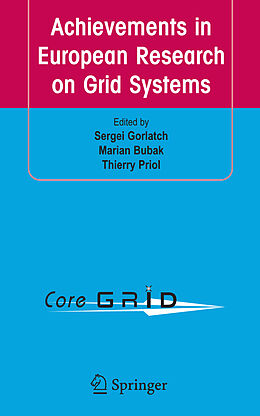 Achievements in European Research on Grid Systems

Edited by
Sergei Gorlatch
Marian Bubak
Thierry Priol

Core GRID

Springer